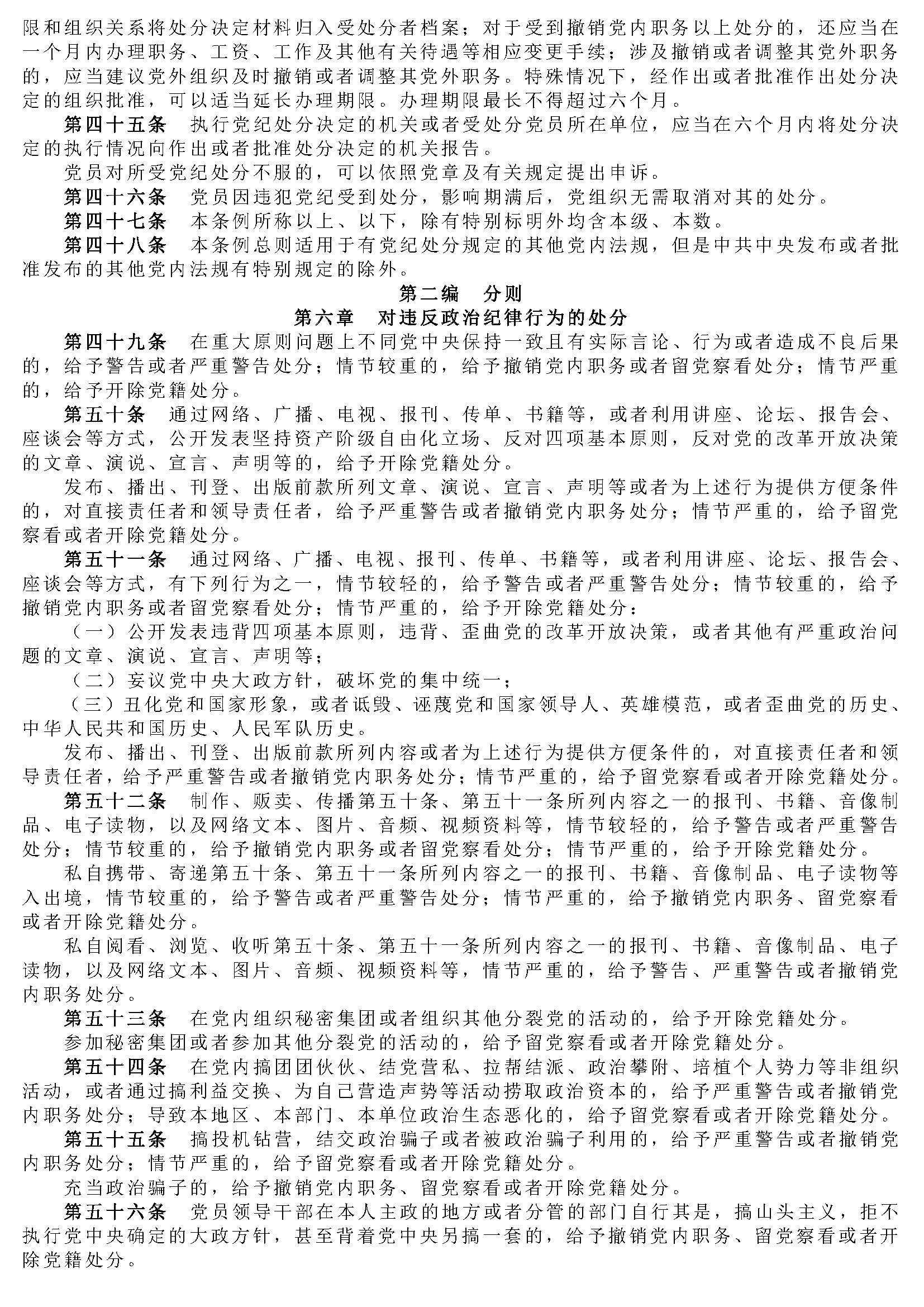 限和组织关系将处分决定材料归入受处分者档案；对于受到撤销党内职务以上处分的，还应当在一个月内办理职务、工资、工作及其他有关待遇等相应变更手续；涉及撤销或者调整其党外职务的，应当建议党外组织及时撤销或者调整其党外职务。特殊情况下，经作出或者批准作出处分决定的组织批准，可以适当延长办理期限。办理期限最长不得超过六个月。

第四十五条　执行党纪处分决定的机关或者受处分党员所在单位，应当在六个月内将处分决定的执行情况向作出或者批准处分决定的机关报告。

党员对所受党纪处分不服的，可以依照党章及有关规定提出申诉。

第四十六条　党员因违犯党纪受到处分，影响期满后，党组织无需取消对其的处分。

第四十七条　本条例所称以上、以下，除有特别标明外均含本级、本数。

第四十八条　本条例总则适用于有党纪处分规定的其他党内法规，但是中共中央发布或者批准发布的其他党内法规有特别规定的除外。

第二编　分则

第六章　对违反政治纪律行为的处分

第四十九条　在重大原则问题上不同党中央保持一致且有实际言论、行为或者造成不良后果的，给予警告或者严重警告处分；情节较重的，给予撤销党内职务或者留党察看处分；情节严重的，给予开除党籍处分。

第五十条　通过网络、广播、电视、报刊、传单、书籍等，或者利用讲座、论坛、报告会、座谈会等方式，公开发表坚持资产阶级自由化立场、反对四项基本原则，反对党的改革开放决策的文章、演说、宣言、声明等的，给予开除党籍处分。

发布、播出、刊登、出版前款所列文章、演说、宣言、声明等或者为上述行为提供方便条件的，对直接责任者和领导责任者，给予严重警告或者撤销党内职务处分；情节严重的，给予留党察看或者开除党籍处分。

第五十一条　通过网络、广播、电视、报刊、传单、书籍等，或者利用讲座、论坛、报告会、座谈会等方式，有下列行为之一，情节较轻的，给予警告或者严重警告处分；情节较重的，给予撤销党内职务或者留党察看处分；情节严重的，给予开除党籍处分：

（一）公开发表违背四项基本原则，违背、歪曲党的改革开放决策，或者其他有严重政治问题的文章、演说、宣言、声明等；

（二）妄议党中央大政方针，破坏党的集中统一；

（三）丑化党和国家形象，或者诋毁、诬蔑党和国家领导人、英雄模范，或者歪曲党的历史、中华人民共和国历史、人民军队历史。

发布、播出、刊登、出版前款所列内容或者为上述行为提供方便条件的，对直接责任者和领导责任者，给予严重警告或者撤销党内职务处分；情节严重的，给予留党察看或者开除党籍处分。

第五十二条　制作、贩卖、传播第五十条、第五十一条所列内容之一的报刊、书籍、音像制品、电子读物，以及网络文本、图片、音频、视频资料等，情节较轻的，给予警告或者严重警告处分；情节较重的，给予撤销党内职务或者留党察看处分；情节严重的，给予开除党籍处分。

私自携带、寄递第五十条、第五十一条所列内容之一的报刊、书籍、音像制品、电子读物等入出境，情节较重的，给予警告或者严重警告处分；情节严重的，给予撤销党内职务、留党察看或者开除党籍处分。

私自阅看、浏览、收听第五十条、第五十一条所列内容之一的报刊、书籍、音像制品、电子读物，以及网络文本、图片、音频、视频资料等，情节严重的，给予警告、严重警告或者撤销党内职务处分。

第五十三条　在党内组织秘密集团或者组织其他分裂党的活动的，给予开除党籍处分。

参加秘密集团或者参加其他分裂党的活动的，给予留党察看或者开除党籍处分。

第五十四条　在党内搞团团伙伙、结党营私、拉帮结派、政治攀附、培植个人势力等非组织活动，或者通过搞利益交换、为自己营造声势等活动捞取政治资本的，给予严重警告或者撤销党内职务处分；导致本地区、本部门、本单位政治生态恶化的，给予留党察看或者开除党籍处分。

第五十五条　搞投机钻营，结交政治骗子或者被政治骗子利用的，给予严重警告或者撤销党内职务处分；情节严重的，给予留党察看或者开除党籍处分。

充当政治骗子的，给予撤销党内职务、留党察看或者开除党籍处分。

第五十六条　党员领导干部在本人主政的地方或者分管的部门自行其是，搞山头主义，拒不执行党中央确定的大政方针，甚至背着党中央另搞一套的，给予撤销党内职务、留党察看或者开除党籍处分。